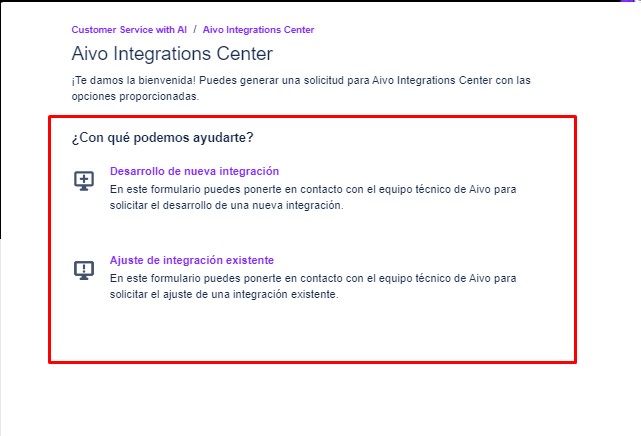 Customer Service with AI / Aivo Integrations Center

Aivo Integrations Center

¡Te damos la bienvenida! Puedes generar una solicitud para Aivo Integrations Center con las opciones proporcionadas.

¿Con qué podemos ayudarte?

Desarrollo de nueva integración
En este formulario puedes ponerte en contacto con el equipo técnico de Aivo para solicitar el desarrollo de una nueva integración.

Ajuste de integración existente
En este formulario puedes ponerte en contacto con el equipo técnico de Aivo para solicitar el ajuste de una integración existente.